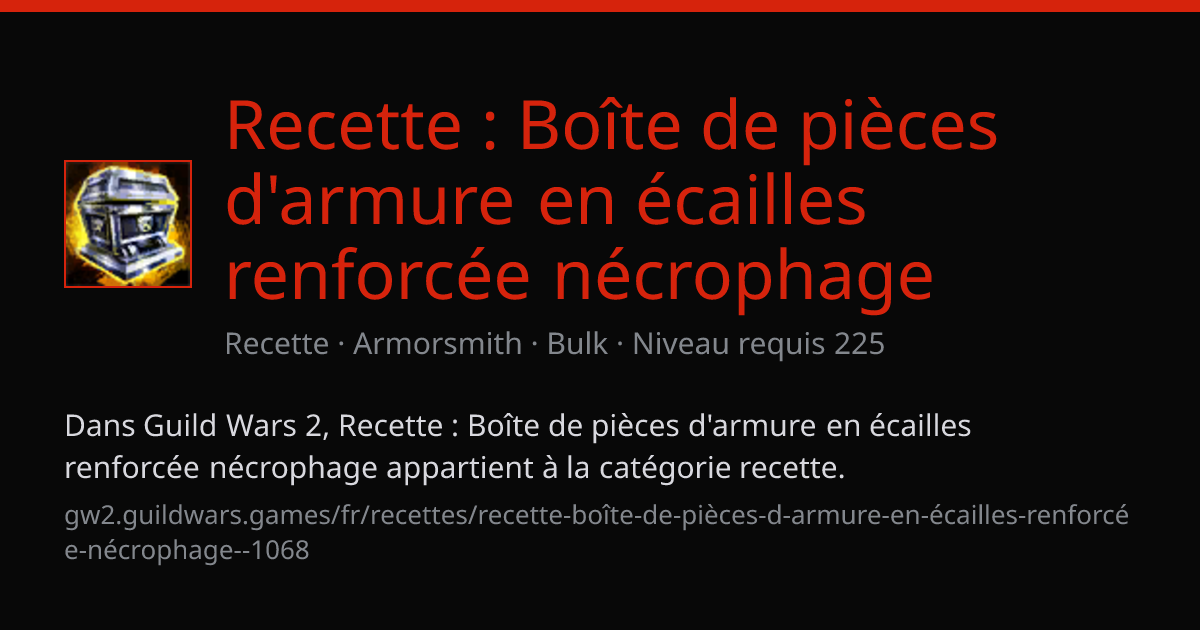 Recette : Boîte de pièces d'armure en écailles renforcée nécrophage

Recette · Armorsmith · Bulk · Niveau requis 225

Dans Guild Wars 2, Recette : Boîte de pièces d'armure en écailles renforcée nécrophage appartient à la catégorie recette.

gw2.guildwars.games/fr/recettes/recette-boîte-de-pièces-d-armure-en-écailles-renforcée-nécrophage--1068